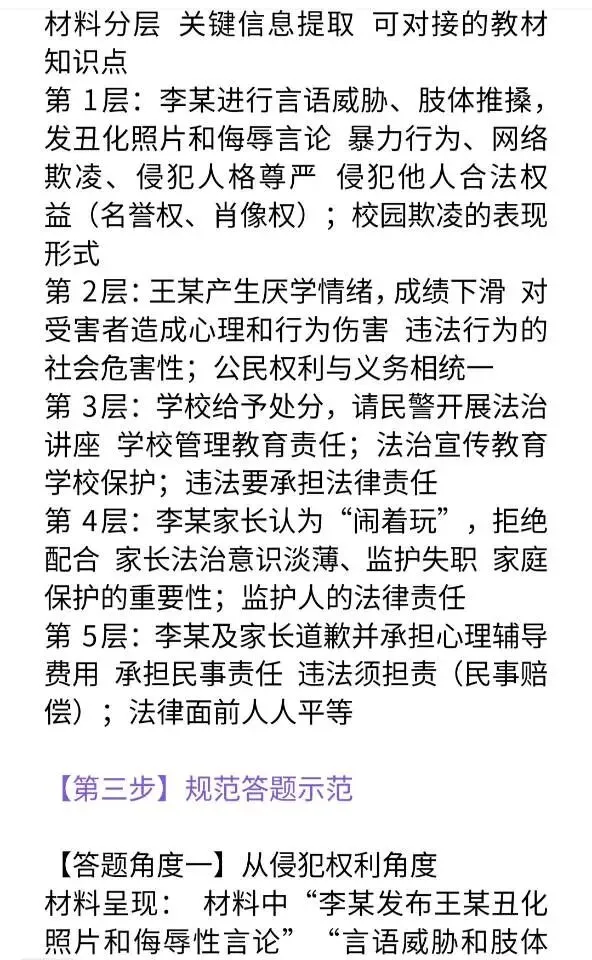 材料分层 关键信息提取 可对接的教材知识点
第 1层：李某进行言语威胁、肢体推搡，发丑化照片和侮辱言论 暴力行为、网络欺凌、侵犯人格尊严 侵犯他人合法权益（名誉权、肖像权）；校园欺凌的表现形式
第 2层：王某产生厌学情绪，成绩下滑 对受害者造成心理和行为伤害 违法行为的社会危害性；公民权利与义务相统一
第 3层：学校给予处分，请民警开展法治讲座 学校管理教育责任；法治宣传教育 学校保护；违法要承担法律责任
第 4层：李某家长认为“闹着玩”，拒绝配合 家长法治意识淡薄、监护失职 家庭保护的重要性；监护人的法律责任
第 5层：李某及家长道歉并承担心理辅导费用 承担民事责任 违法须担责（民事赔偿）；法律面前人人平等

【第三步】规范答题示范

【答题角度一】从侵犯权利角度
材料呈现： 材料中“李某发布王某丑化照片和侮辱性言论”“言语威胁和肢体